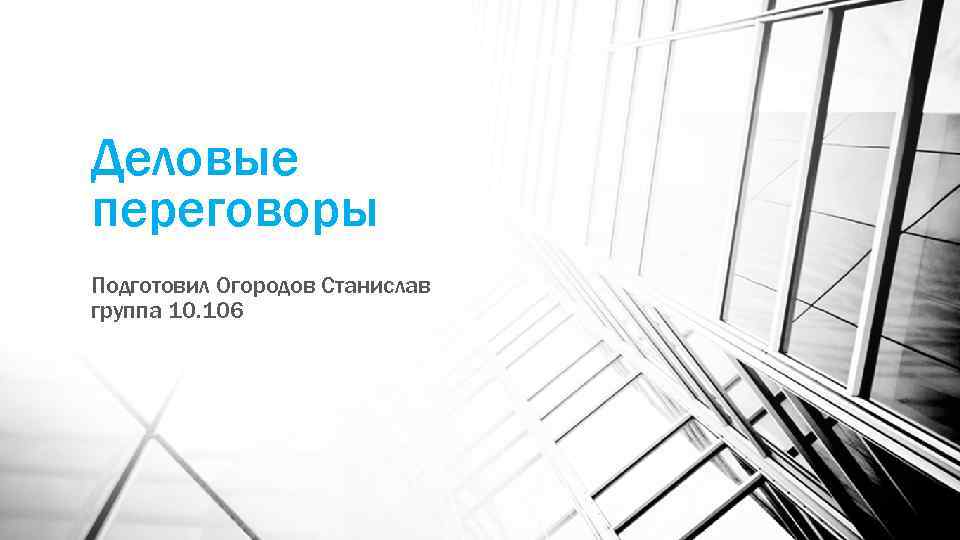 Деловые переговоры

Подготовил Огородов Станислав
группа 10.106